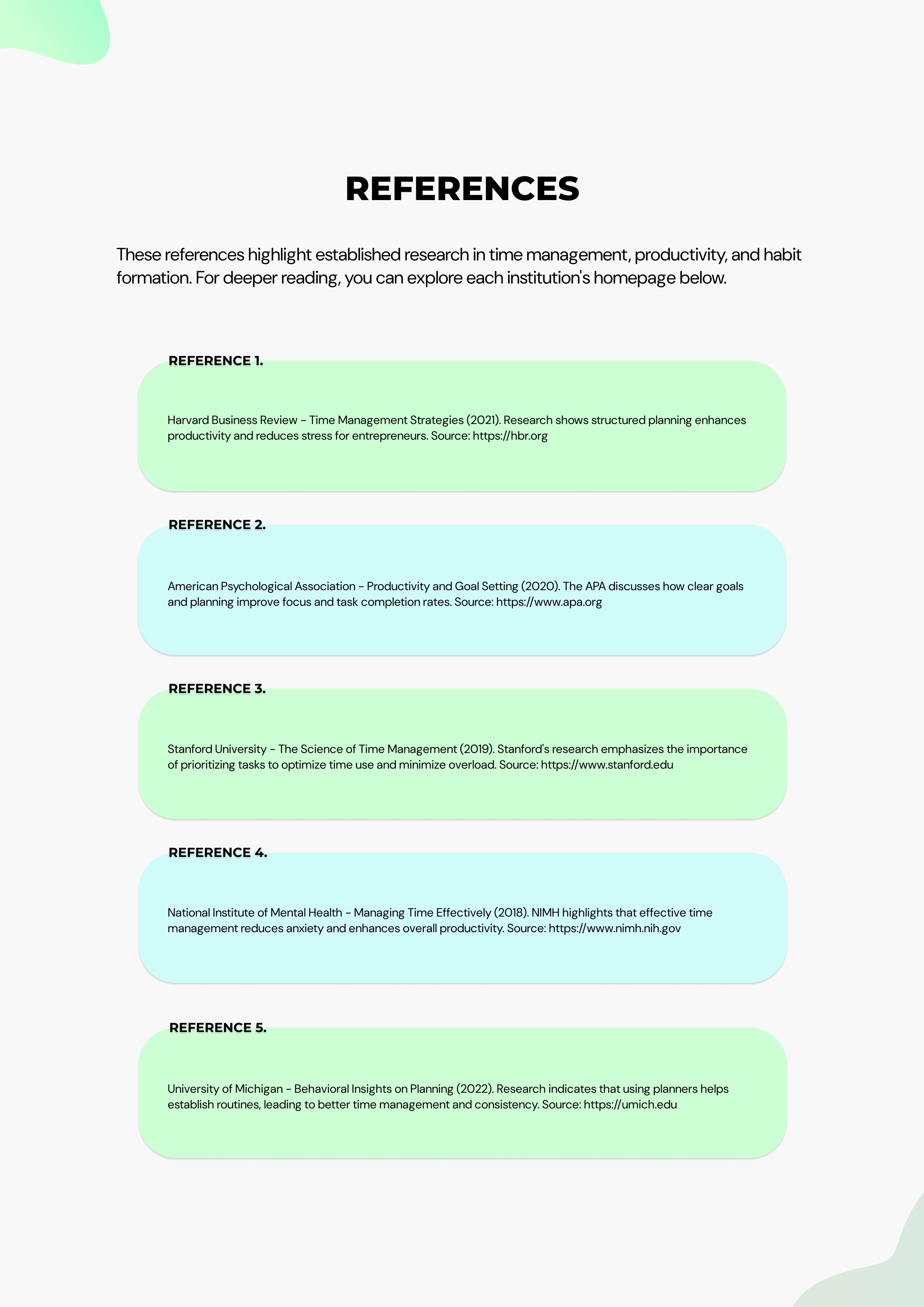 REFERENCES

These references highlight established research in time management, productivity, and habit formation. For deeper reading, you can explore each institution's homepage below.

REFERENCE 1.

Harvard Business Review - Time Management Strategies (2021). Research shows structured planning enhances productivity and reduces stress for entrepreneurs. Source: https://hbr.org

REFERENCE 2.

American Psychological Association - Productivity and Goal Setting (2020). The APA discusses how clear goals and planning improve focus and task completion rates. Source: https://www.apa.org

REFERENCE 3.

Stanford University - The Science of Time Management (2019). Stanford's research emphasizes the importance of prioritizing tasks to optimize time use and minimize overload. Source: https://www.stanford.edu

REFERENCE 4.

National Institute of Mental Health - Managing Time Effectively (2018). NIMH highlights that effective time management reduces anxiety and enhances overall productivity. Source: https://www.nimh.nih.gov

REFERENCE 5.

University of Michigan - Behavioral Insights on Planning (2022). Research indicates that using planners helps establish routines, leading to better time management and consistency. Source: https://umich.edu